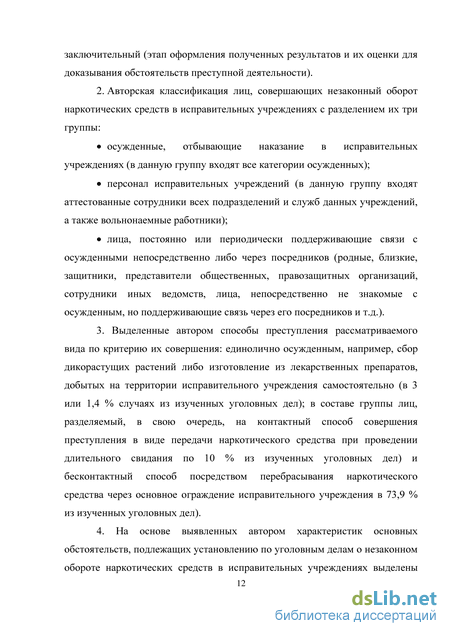 заключительный (этап оформления полученных результатов и их оценки для доказывания обстоятельств преступной деятельности).

2. Авторская классификация лиц, совершающих незаконный оборот наркотических средств в исправительных учреждениях с разделением их три группы:

• осужденные, отбывающие наказание в исправительных учреждениях (в данную группу входят все категории осужденных);

• персонал исправительных учреждений (в данную группу входят аттестованные сотрудники всех подразделений и служб данных учреждений, а также вольнонаемные работники);

• лица, постоянно или периодически поддерживающие связи с осужденными непосредственно либо через посредников (родные, близкие, защитники, представители общественных, правозащитных организаций, сотрудники иных ведомств, лица, непосредственно не знакомые с осужденным, но поддерживающие связь через его посредников и т.д.).

3. Выделенные автором способы преступления рассматриваемого вида по критерию их совершения: единолично осужденным, например, сбор дикорастущих растений либо изготовление из лекарственных препаратов, добытых на территории исправительного учреждения самостоятельно (в 3 или 1,4 % случаях из изученных уголовных дел); в составе группы лиц, разделяемый, в свою очередь, на контактный способ совершения преступления в виде передачи наркотического средства при проведении длительного свидания по 10 % из изученных уголовных дел) и бесконтактный способ посредством перебрасывания наркотического средства через основное ограждение исправительного учреждения в 73,9 % из изученных уголовных дел).

4. На основе выявленных автором характеристик основных обстоятельств, подлежащих установлению по уголовным делам о незаконном обороте наркотических средств в исправительных учреждениях выделены

12

dsLib.net
библиотека диссертаций